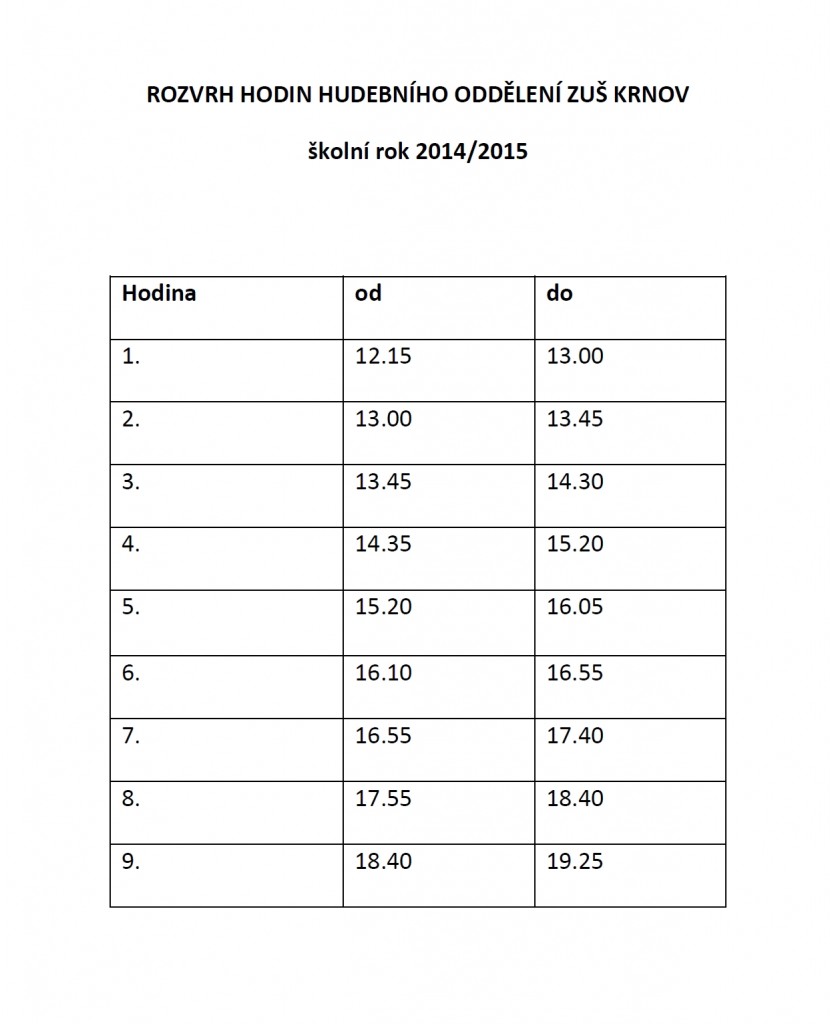 ROZVRH HODIN HUDEBNÍHO ODDĚLENÍ ZUŠ KRNOV

školní rok 2014/2015

| Hodina | od | do |
|---|---|---|
| 1. | 12.15 | 13.00 |
| 2. | 13.00 | 13.45 |
| 3. | 13.45 | 14.30 |
| 4. | 14.35 | 15.20 |
| 5. | 15.20 | 16.05 |
| 6. | 16.10 | 16.55 |
| 7. | 16.55 | 17.40 |
| 8. | 17.55 | 18.40 |
| 9. | 18.40 | 19.25 |